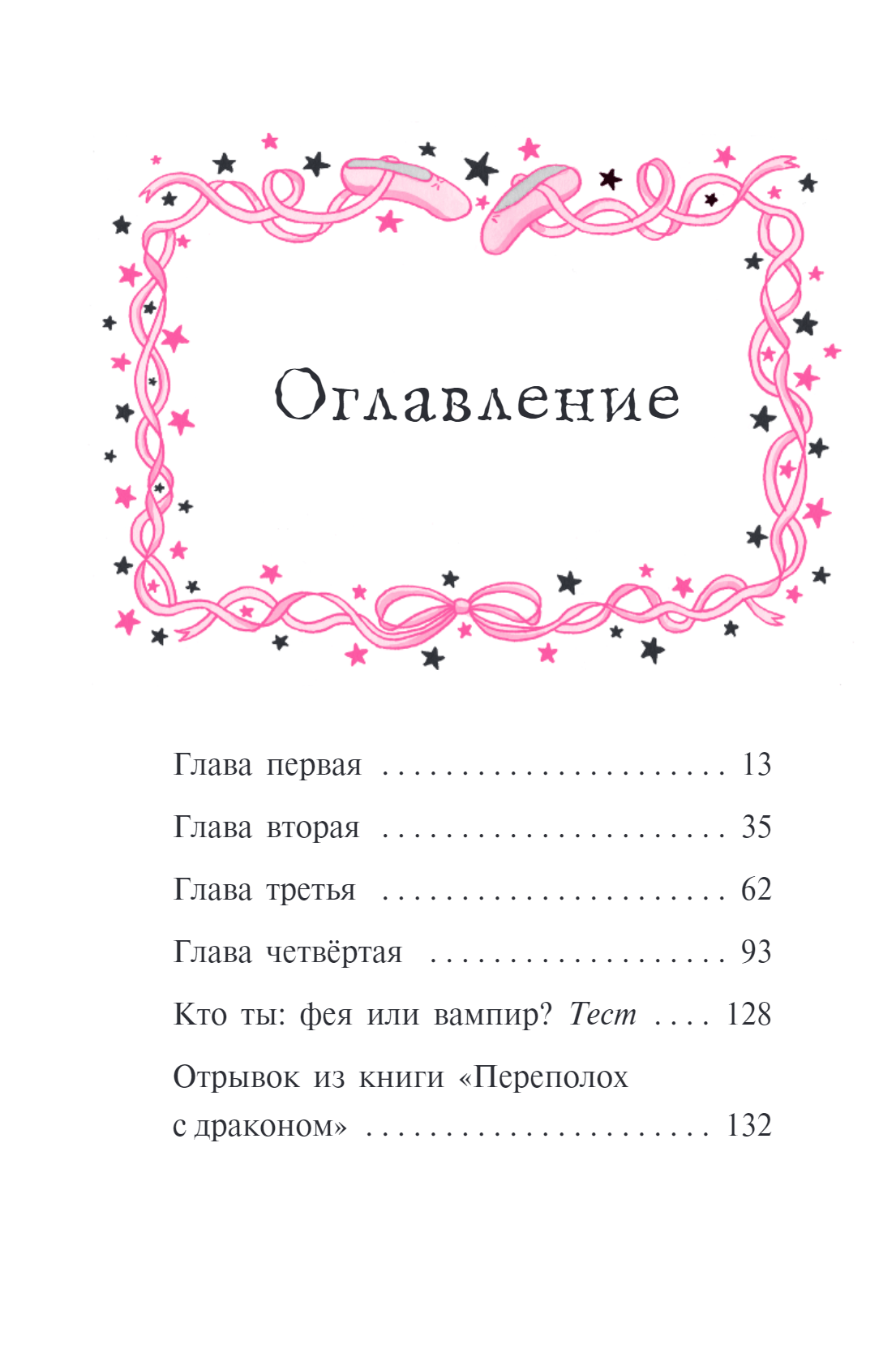 Оглавление

Глава первая 13

Глава вторая 35

Глава третья 62

Глава четвёртая 93

Кто ты: фея или вампир? Тест 128

Отрывок из книги «Переполох с драконом» 132